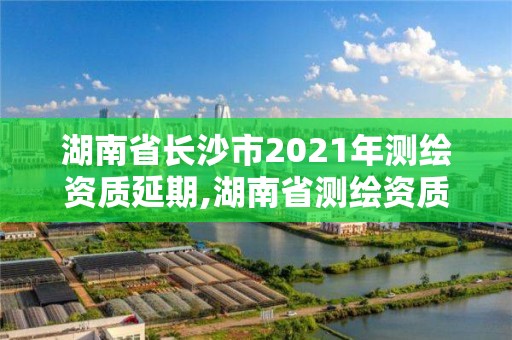 湖南省长沙市2021年测绘资质延期,湖南省测绘资质